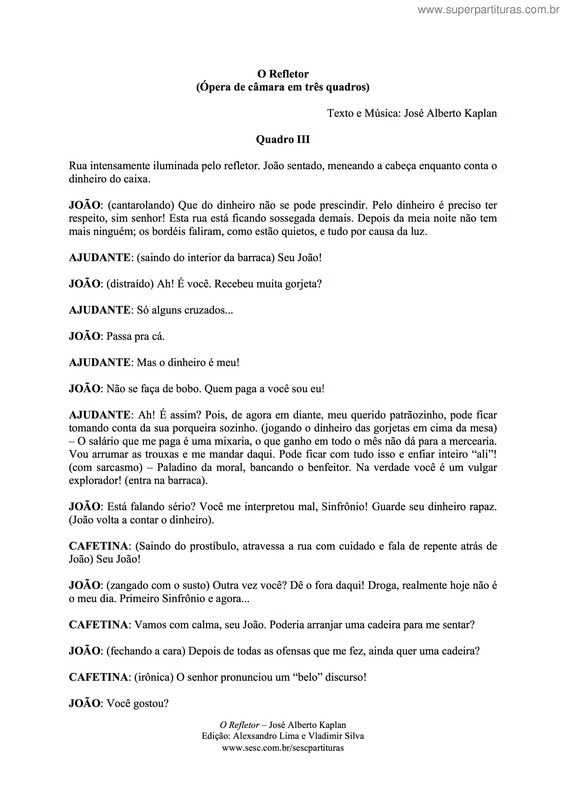 www.superpartituras.com.br

O Refletor
(Ópera de câmara em três quadros)

Texto e Música: José Alberto Kaplan

Quadro III

Rua intensamente iluminada pelo refletor. João sentado, meneando a cabeça enquanto conta o dinheiro do caixa.

JOÃO: (cantarolando) Que do dinheiro não se pode prescindir. Pelo dinheiro é preciso ter respeito, sim senhor! Esta rua está ficando sossegada demais. Depois da meia noite não tem mais ninguém; os bordéis faliram, como estão quietos, e tudo por causa da luz.

AJUDANTE: (saindo do interior da barraca) Seu João!

JOÃO: (distraído) Ah! É você. Recebeu muita gorjeta?

AJUDANTE: Só alguns cruzados...

JOÃO: Passa pra cá.

AJUDANTE: Mas o dinheiro é meu!

JOÃO: Não se faça de bobo. Quem paga a você sou eu!

AJUDANTE: Ah! É assim? Pois, de agora em diante, meu querido patrãozinho, pode ficar tomando conta da sua porqueira sozinho. (jogando o dinheiro das gorjetas em cima da mesa) – O salário que me paga é uma mixaria, o que ganho em todo o mês não dá para a mercearia. Vou arrumar as trouxas e me mandar daqui. Pode ficar com tudo isso e enfiar inteiro "ali"! (com sarcasmo) – Paladino da moral, bancando o benfeitor. Na verdade você é um vulgar explorador! (entra na barraca).

JOÃO: Está falando sério? Você me interpretou mal, Sinfrônio! Guarde seu dinheiro rapaz. (João volta a contar o dinheiro).

CAFETINA: (Saindo do prostíbulo, atravessa a rua com cuidado e fala de repente atrás de João) Seu João!

JOÃO: (zangado com o susto) Outra vez você? Dê o fora daqui! Droga, realmente hoje não é o meu dia. Primeiro Sinfrônio e agora...

CAFETINA: Vamos com calma, seu João. Poderia arranjar uma cadeira para me sentar?

JOÃO: (fechando a cara) Depois de todas as ofensas que me fez, ainda quer uma cadeira?

CAFETINA: (irônica) O senhor pronunciou um "belo" discurso!

JOÃO: Você gostou?

O Refletor – José Alberto Kaplan
Edição: Alexsandro Lima e Vladimir Silva
www.sesc.com.br/sescpartituras